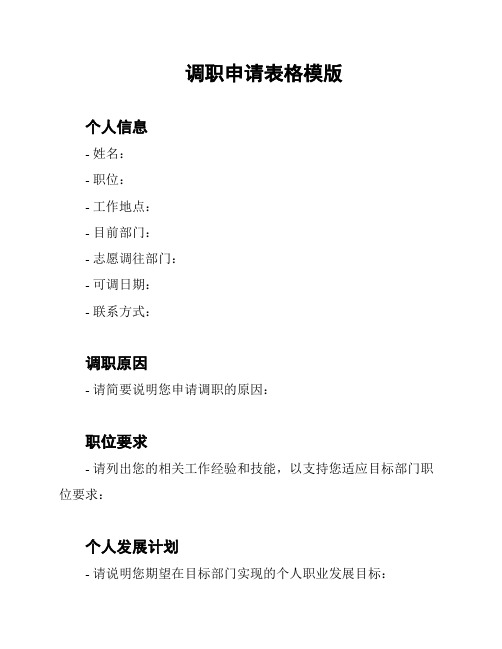 调职申请表格模版

个人信息

- 姓名：

- 职位：

- 工作地点：

- 目前部门：

- 志愿调往部门：

- 可调日期：

- 联系方式：

调职原因

- 请简要说明您申请调职的原因：

职位要求

- 请列出您的相关工作经验和技能，以支持您适应目标部门职位要求：

个人发展计划

- 请说明您期望在目标部门实现的个人职业发展目标：